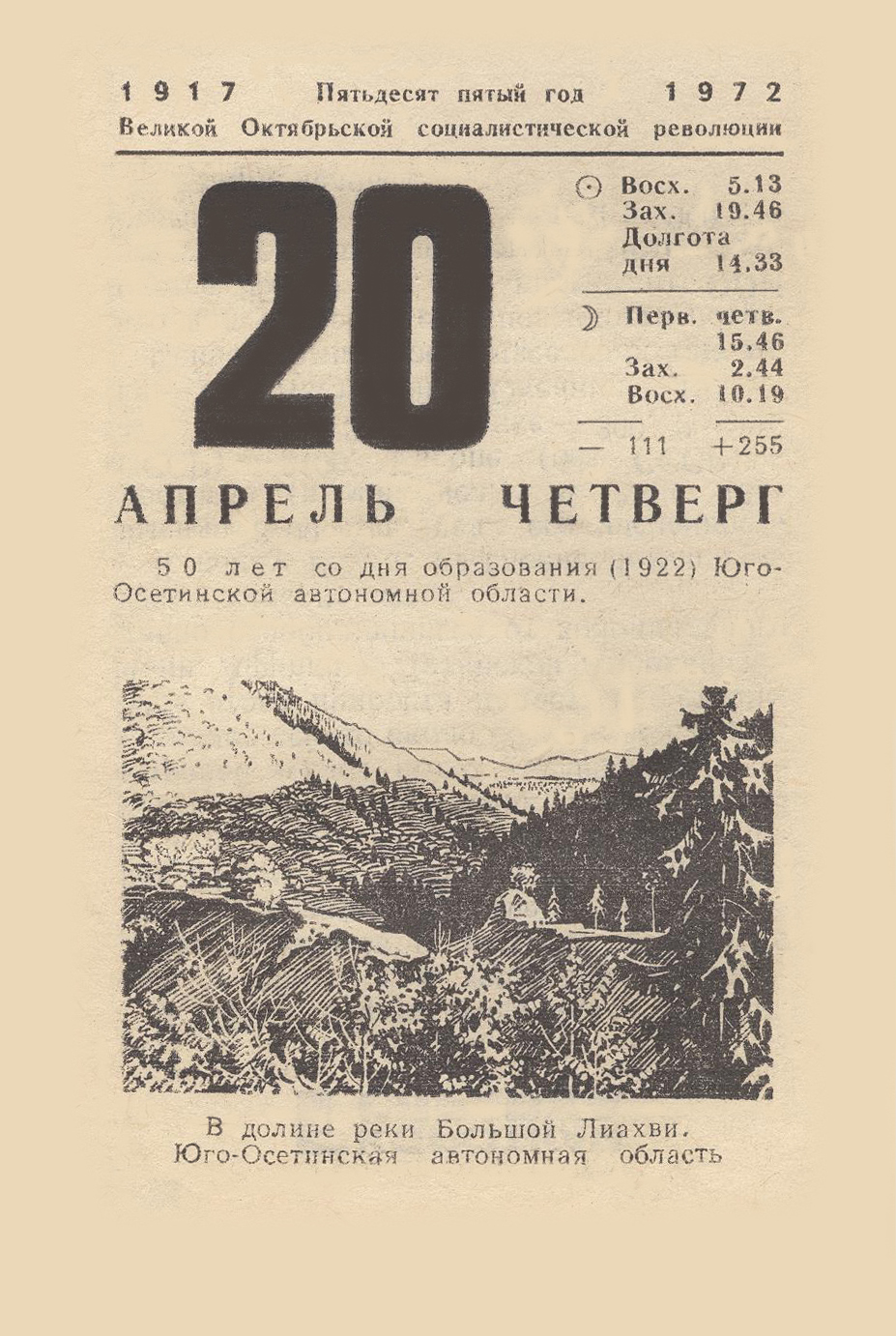 1917 Пятьдесят пятый год 1972
Великой Октябрьской социалистической революции

20

☉ Восх. 5.13
Зах. 19.46
Долгота
дня 14.33

☽ Перв. четв.
15.46
Зах. 2.44
Восх. 10.19

— 111 +255

АПРЕЛЬ ЧЕТВЕРГ

50 лет со дня образования (1922) Юго-Осетинской автономной области.

В долине реки Большой Лиахви.
Юго-Осетинская автономная область